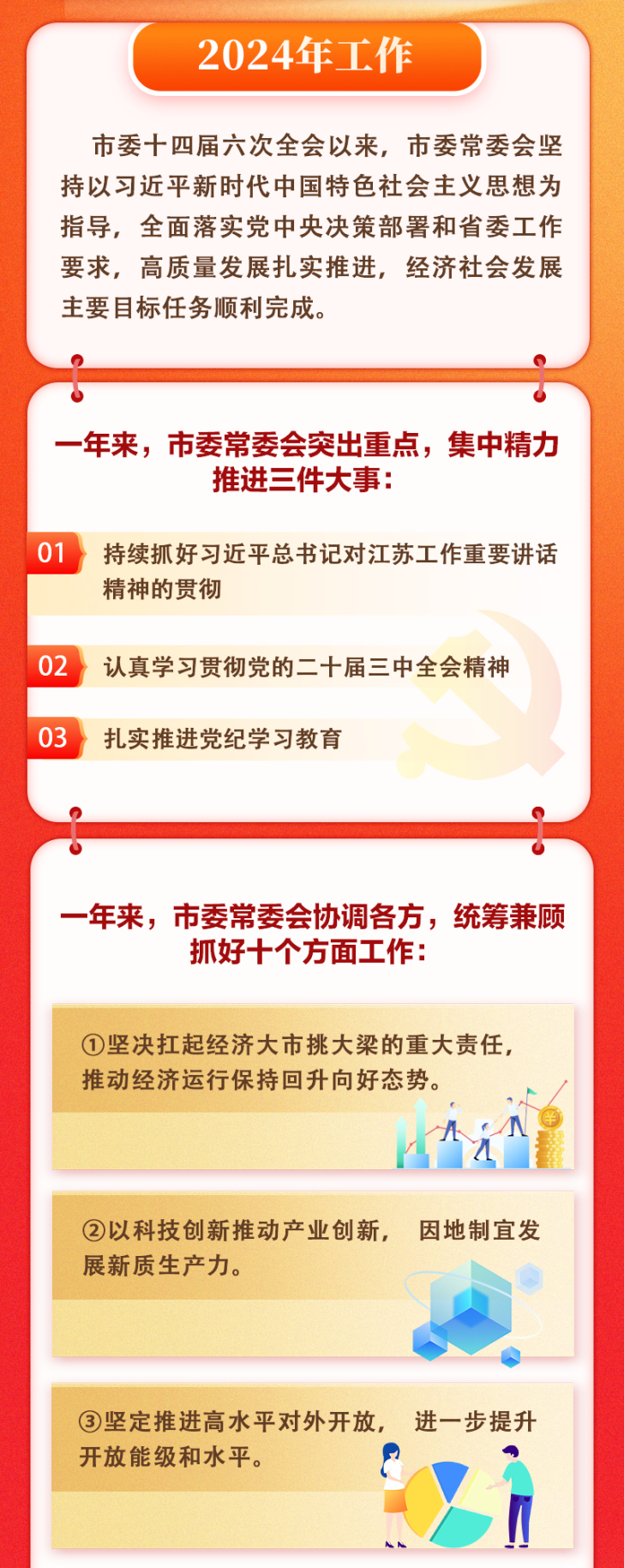 2024年工作

市委十四届六次全会以来，市委常委会坚持以习近平新时代中国特色社会主义思想为指导，全面落实党中央决策部署和省委工作要求，高质量发展扎实推进，经济社会发展主要目标任务顺利完成。

一年来，市委常委会突出重点，集中精力推进三件大事：

01 持续抓好习近平总书记对江苏工作重要讲话精神的贯彻

02 认真学习贯彻党的二十届三中全会精神

03 扎实推进党纪学习教育

一年来，市委常委会协调各方，统筹兼顾抓好十个方面工作：

①坚决扛起经济大市挑大梁的重大责任，推动经济运行保持回升向好态势。

②以科技创新推动产业创新，因地制宜发展新质生产力。

③坚定推进高水平对外开放，进一步提升开放能级和水平。